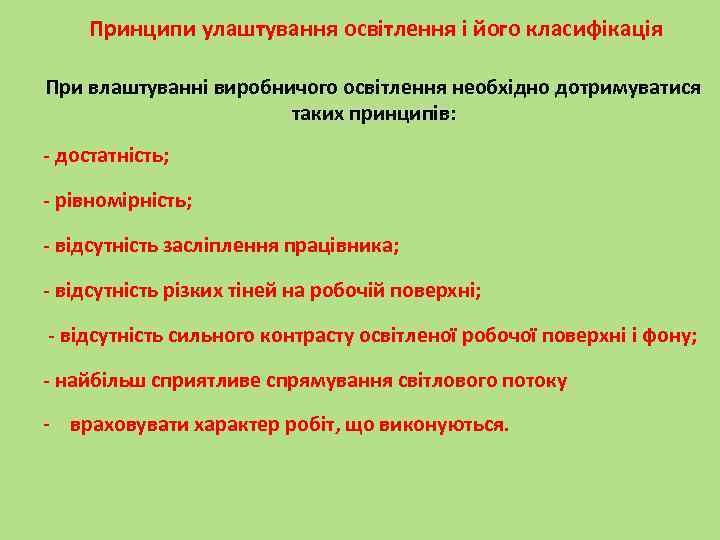 Принципи улаштування освітлення і його класифікація

При влаштуванні виробничого освітлення необхідно дотримуватися таких принципів:

- достатність;

- рівномірність;

- відсутність засліплення працівника;

- відсутність різких тіней на робочій поверхні;

- відсутність сильного контрасту освітленої робочої поверхні і фону;

- найбільш сприятливе спрямування світлового потоку

- враховувати характер робіт, що виконуються.